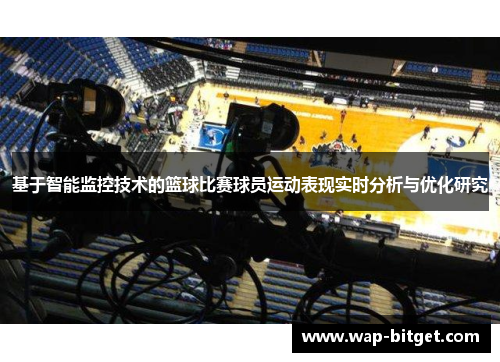 基于智能监控技术的篮球比赛球员运动表现实时分析与优化研究

www.wap-bitget.com